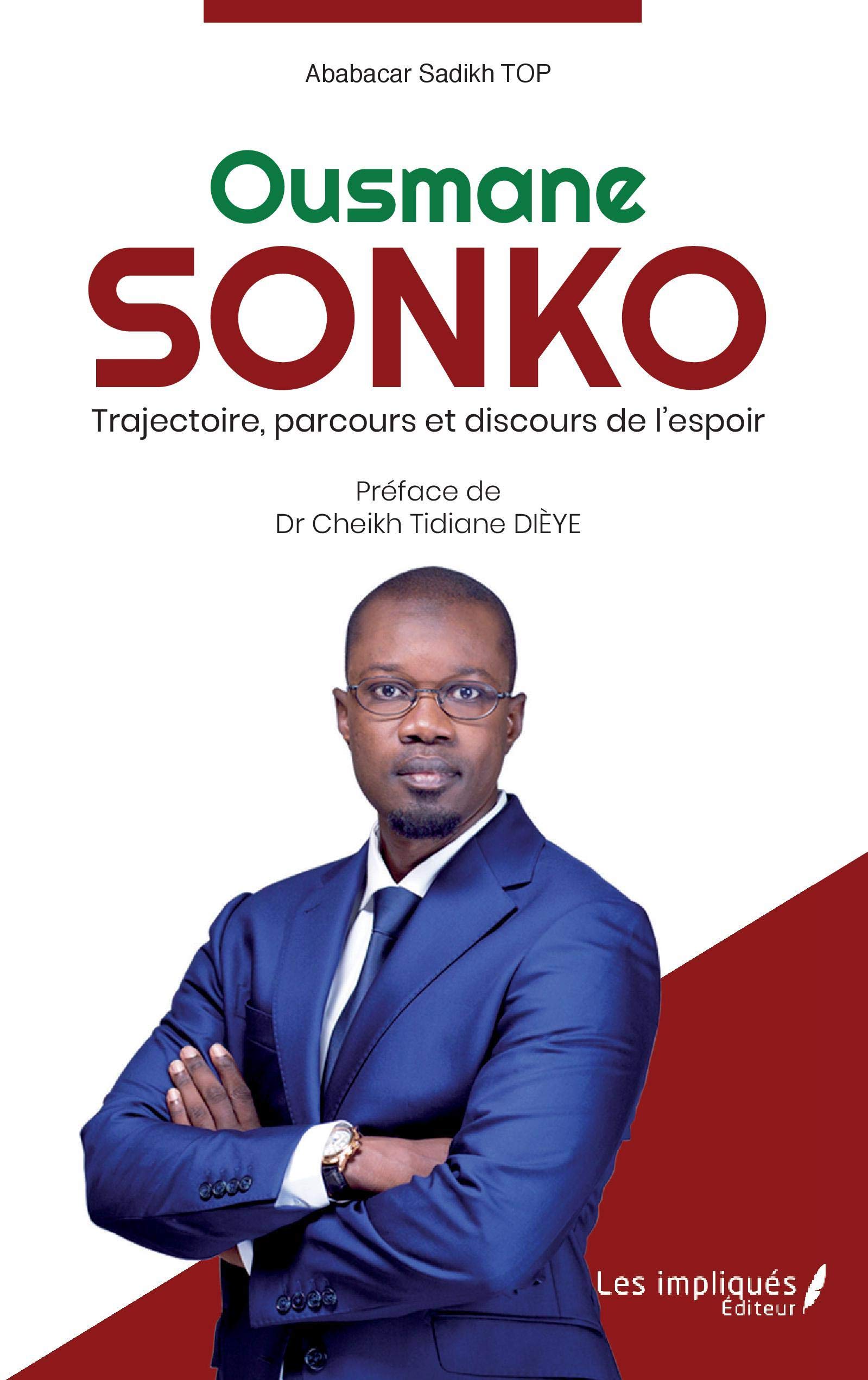 Ababacar Sadikh TOP

Ousmane
SONKO

Trajectoire, parcours et discours de l'espoir

Préface de
Dr Cheikh Tidiane DIÈYE

Les impliqués
Éditeur